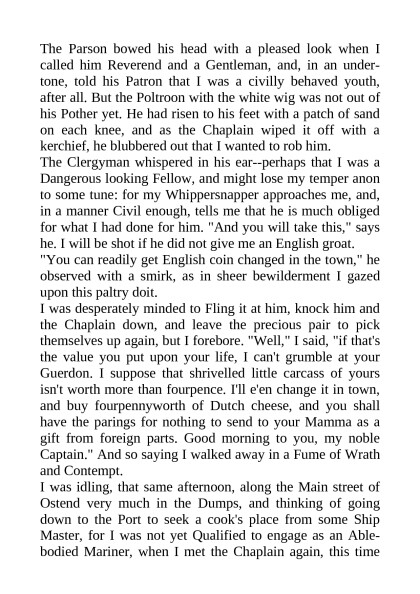 The Parson bowed his head with a pleased look when I called him Reverend and a Gentleman, and, in an undertone, told his Patron that I was a civilly behaved youth, after all. But the Poltroon with the white wig was not out of his Pother yet. He had risen to his feet with a patch of sand on each knee, and as the Chaplain wiped it off with a kerchief, he blubbered out that I wanted to rob him.
The Clergyman whispered in his ear--perhaps that I was a Dangerous looking Fellow, and might lose my temper anon to some tune: for my Whippersnapper approaches me, and, in a manner Civil enough, tells me that he is much obliged for what I had done for him. "And you will take this," says he. I will be shot if he did not give me an English groat.
"You can readily get English coin changed in the town," he observed with a smirk, as in sheer bewilderment I gazed upon this paltry doit.
I was desperately minded to Fling it at him, knock him and the Chaplain down, and leave the precious pair to pick themselves up again, but I forebore. "Well," I said, "if that's the value you put upon your life, I can't grumble at your Guerdon. I suppose that shrivelled little carcass of yours isn't worth more than fourpence. I'll e'en change it in town, and buy fourpennyworth of Dutch cheese, and you shall have the parings for nothing to send to your Mamma as a gift from foreign parts. Good morning to you, my noble Captain." And so saying I walked away in a Fume of Wrath and Contempt.
I was idling, that same afternoon, along the Main street of Ostend very much in the Dumps, and thinking of going down to the Port to seek a cook's place from some Ship Master, for I was not yet Qualified to engage as an Able-bodied Mariner, when I met the Chaplain again, this time